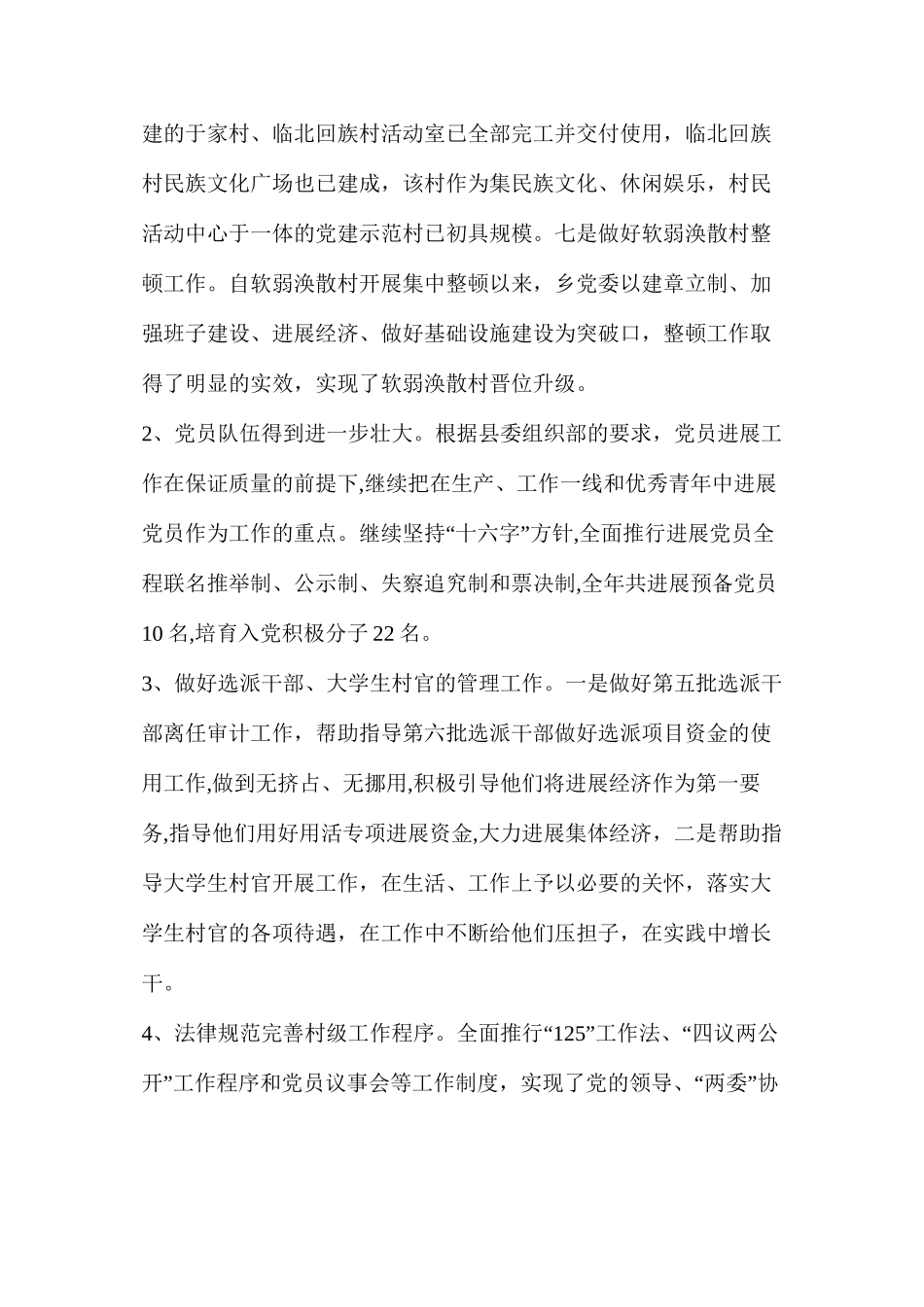 建的于家村、临北回族村活动室已全部完工并交付使用，临北回族村民族文化广场也已建成，该村作为集民族文化、休闲娱乐，村民活动中心于一体的党建示范村已初具规模。七是做好软弱涣散村整顿工作。自软弱涣散村开展集中整顿以来，乡党委以建章立制、加强班子建设、进展经济、做好基础设施建设为突破口，整顿工作取得了明显的实效，实现了软弱涣散村晋位升级。

2、党员队伍得到进一步壮大。根据县委组织部的要求，党员进展工作在保证质量的前提下,继续把在生产、工作一线和优秀青年中进展党员作为工作的重点。继续坚持“十六字”方针,全面推行进展党员全程联名推举制、公示制、失察追究制和票决制,全年共进展预备党员10名,培育入党积极分子22名。

3、做好选派干部、大学生村官的管理工作。一是做好第五批选派干部离任审计工作，帮助指导第六批选派干部做好选派项目资金的使用工作,做到无挤占、无挪用,积极引导他们将进展经济作为第一要务,指导他们用好用活专项进展资金,大力进展集体经济，二是帮助指导大学生村官开展工作，在生活、工作上予以必要的关怀，落实大学生村官的各项待遇，在工作中不断给他们压担子，在实践中增长干。

4、法律规范完善村级工作程序。全面推行“125”工作法、“四议两公开”工作程序和党员议事会等工作制度，实现了党的领导、“两委”协